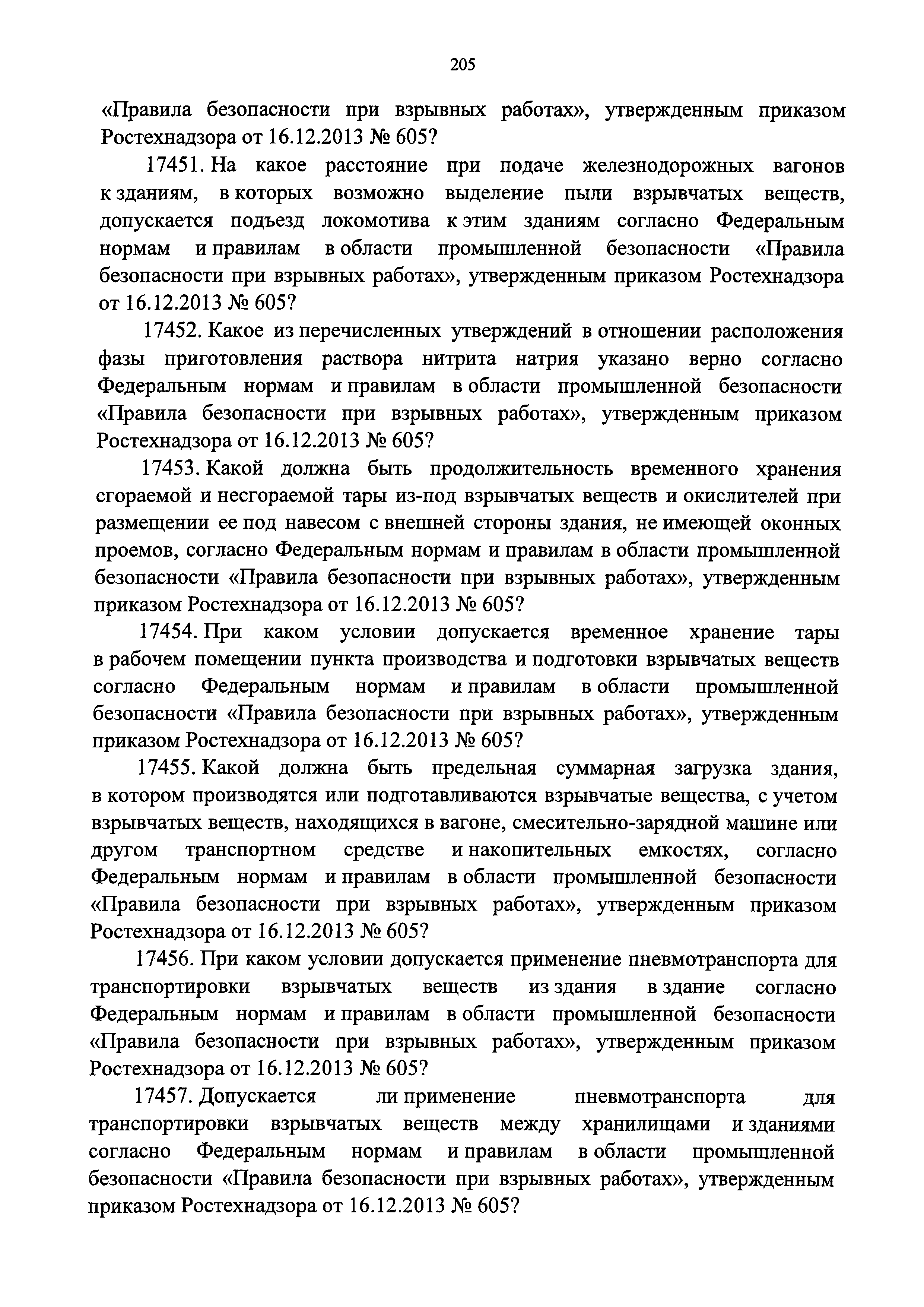 205

«Правила безопасности при взрывных работах», утвержденным приказом Ростехнадзора от 16.12.2013 № 605?

17451. На какое расстояние при подаче железнодорожных вагонов к зданиям, в которых возможно выделение пыли взрывчатых веществ, допускается подъезд локомотива к этим зданиям согласно Федеральным нормам и правилам в области промышленной безопасности «Правила безопасности при взрывных работах», утвержденным приказом Ростехнадзора от 16.12.2013 № 605?

17452. Какое из перечисленных утверждений в отношении расположения фазы приготовления раствора нитрита натрия указано верно согласно Федеральным нормам и правилам в области промышленной безопасности «Правила безопасности при взрывных работах», утвержденным приказом Ростехнадзора от 16.12.2013 № 605?

17453. Какой должна быть продолжительность временного хранения сгораемой и несгораемой тары из-под взрывчатых веществ и окислителей при размещении ее под навесом с внешней стороны здания, не имеющей оконных проемов, согласно Федеральным нормам и правилам в области промышленной безопасности «Правила безопасности при взрывных работах», утвержденным приказом Ростехнадзора от 16.12.2013 № 605?

17454. При каком условии допускается временное хранение тары в рабочем помещении пункта производства и подготовки взрывчатых веществ согласно Федеральным нормам и правилам в области промышленной безопасности «Правила безопасности при взрывных работах», утвержденным приказом Ростехнадзора от 16.12.2013 № 605?

17455. Какой должна быть предельная суммарная загрузка здания, в котором производятся или подготавливаются взрывчатые вещества, с учетом взрывчатых веществ, находящихся в вагоне, смесительно-зарядной машине или другом транспортном средстве и накопительных емкостях, согласно Федеральным нормам и правилам в области промышленной безопасности «Правила безопасности при взрывных работах», утвержденным приказом Ростехнадзора от 16.12.2013 № 605?

17456. При каком условии допускается применение пневмотранспорта для транспортировки взрывчатых веществ из здания в здание согласно Федеральным нормам и правилам в области промышленной безопасности «Правила безопасности при взрывных работах», утвержденным приказом Ростехнадзора от 16.12.2013 № 605?

17457. Допускается ли применение пневмотранспорта для транспортировки взрывчатых веществ между хранилищами и зданиями согласно Федеральным нормам и правилам в области промышленной безопасности «Правила безопасности при взрывных работах», утвержденным приказом Ростехнадзора от 16.12.2013 № 605?